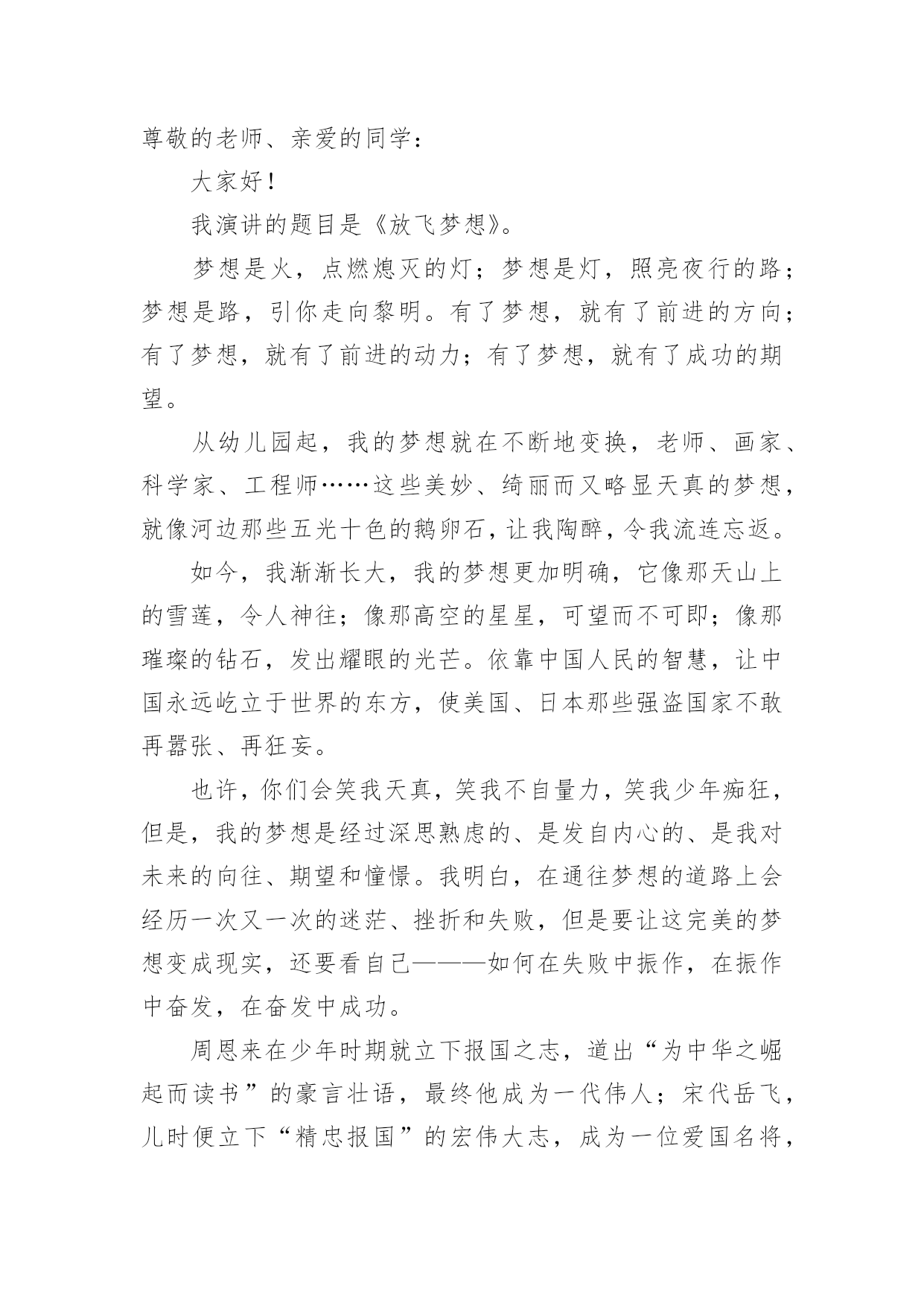 尊敬的老师、亲爱的同学：

大家好！

我演讲的题目是《放飞梦想》。

梦想是火，点燃熄灭的灯；梦想是灯，照亮夜行的路；梦想是路，引你走向黎明。有了梦想，就有了前进的方向；有了梦想，就有了前进的动力；有了梦想，就有了成功的期望。

从幼儿园起，我的梦想就在不断地变换，老师、画家、科学家、工程师……这些美妙、绮丽而又略显天真的梦想，就像河边那些五光十色的鹅卵石，让我陶醉，令我流连忘返。

如今，我渐渐长大，我的梦想更加明确，它像那天山上的雪莲，令人神往；像那高空的星星，可望而不可即；像那璀璨的钻石，发出耀眼的光芒。依靠中国人民的智慧，让中国永远屹立于世界的东方，使美国、日本那些强盗国家不敢再嚣张、再狂妄。

也许，你们会笑我天真，笑我不自量力，笑我少年痴狂，但是，我的梦想是经过深思熟虑的、是发自内心的、是我对未来的向往、期望和憧憬。我明白，在通往梦想的道路上会经历一次又一次的迷茫、挫折和失败，但是要让这完美的梦想变成现实，还要看自己———如何在失败中振作，在振作中奋发，在奋发中成功。

周恩来在少年时期就立下报国之志，道出“为中华之崛起而读书”的豪言壮语，最终他成为一代伟人；宋代岳飞，儿时便立下“精忠报国”的宏伟大志，成为一位爱国名将，